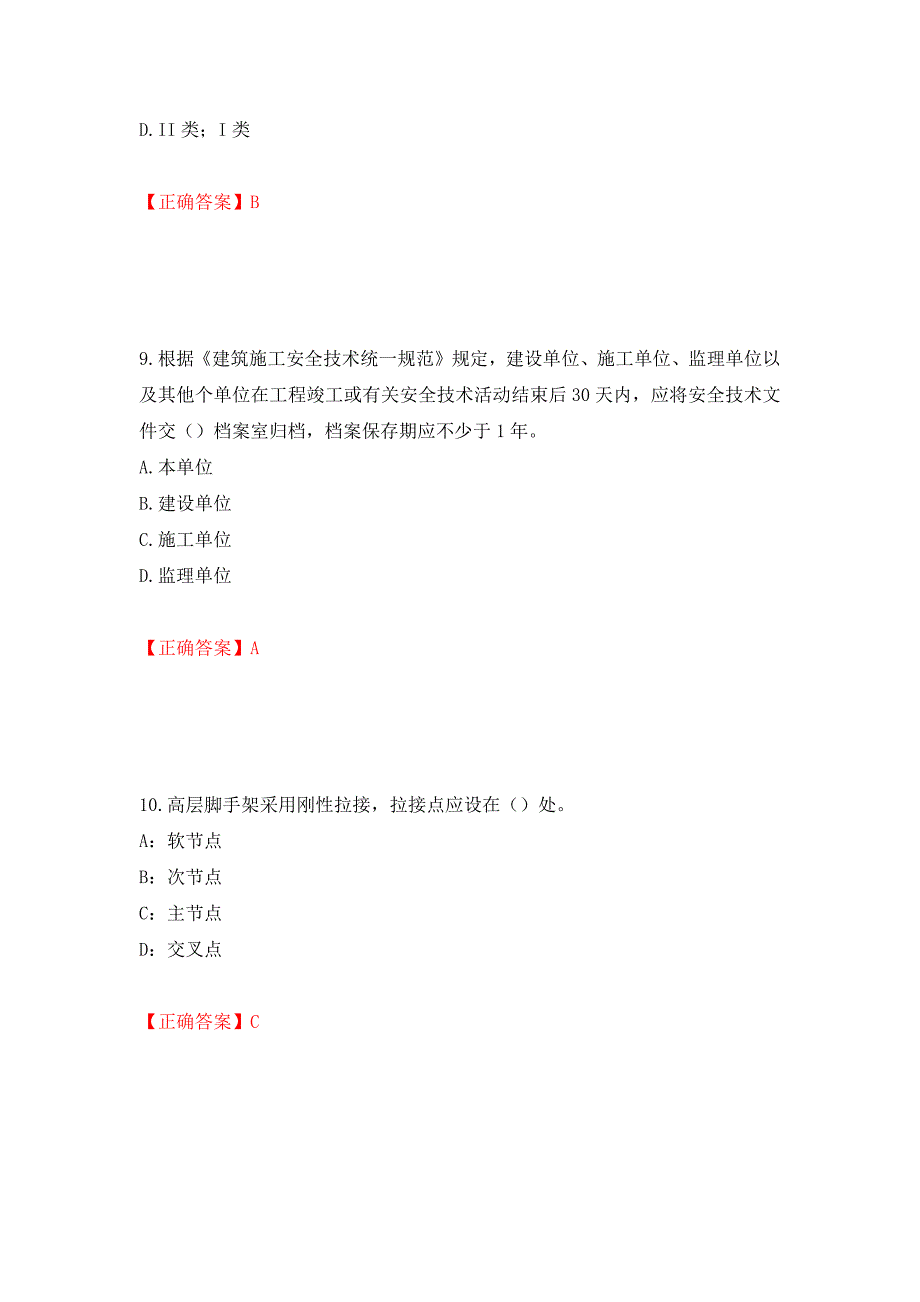 D. II 类；I 类

【正确答案】B

9. 根据《建筑施工安全技术统一规范》规定，建设单位、施工单位、监理单位以及其他个单位在工程竣工或有关安全技术活动结束后 30 天内，应将安全技术文件交（）档案室归档，档案保存期应不少于 1 年。
A. 本单位
B. 建设单位
C. 施工单位
D. 监理单位

【正确答案】A

10. 高层脚手架采用刚性拉接，拉接点应设在（）处。
A：软节点
B：次节点
C：主节点
D：交叉点

【正确答案】C